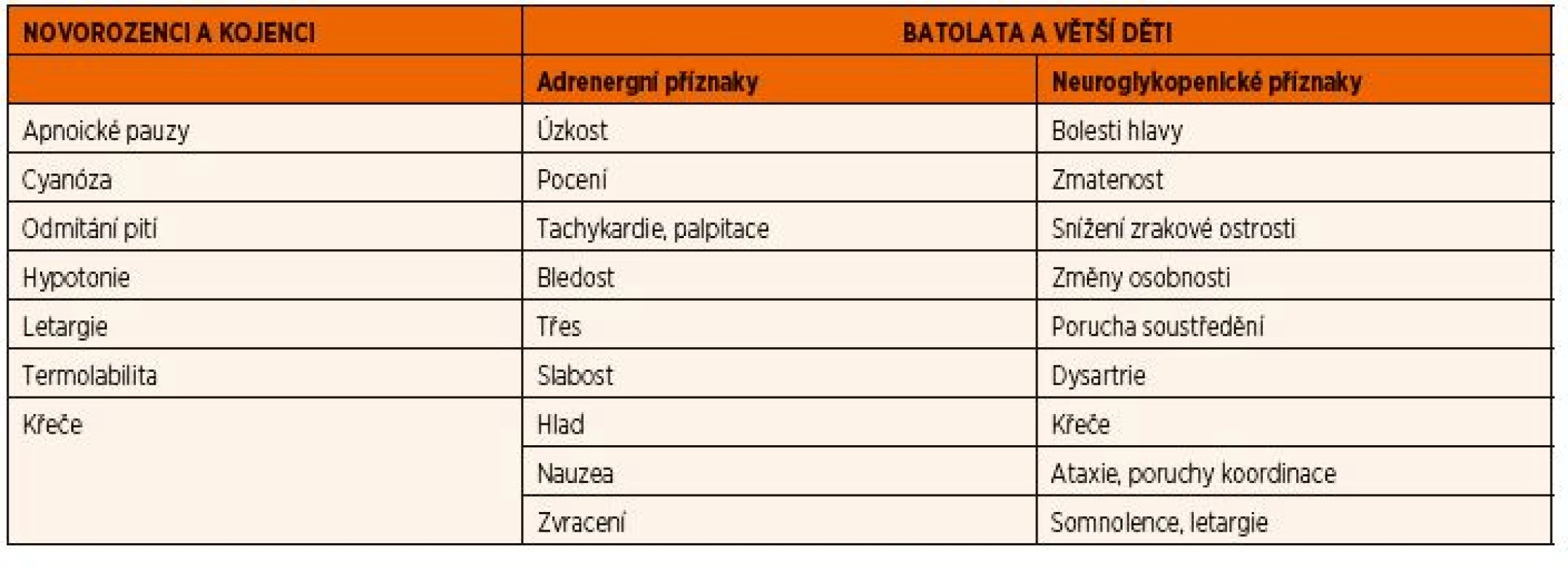 | NOVOROZENCI A KOJENCI | BATOLATA A VĚTŠÍ DĚTI | |
|---|---|---|
| | Adrenergní příznaky | Neuroglykopenické příznaky |
| Apnoické pauzy | Úzkost | Bolesti hlavy |
| Cyanóza | Pocení | Zmatenost |
| Odmítání pití | Tachykardie, palpitace | Snížení zrakové ostrosti |
| Hypotonie | Bledost | Změny osobnosti |
| Letargie | Třes | Porucha soustředění |
| Termolabilita | Slabost | Dysartrie |
| Křeče | Hlad | Křeče |
| | Nauzea | Ataxie, poruchy koordinace |
| | Zvracení | Somnolence, letargie |